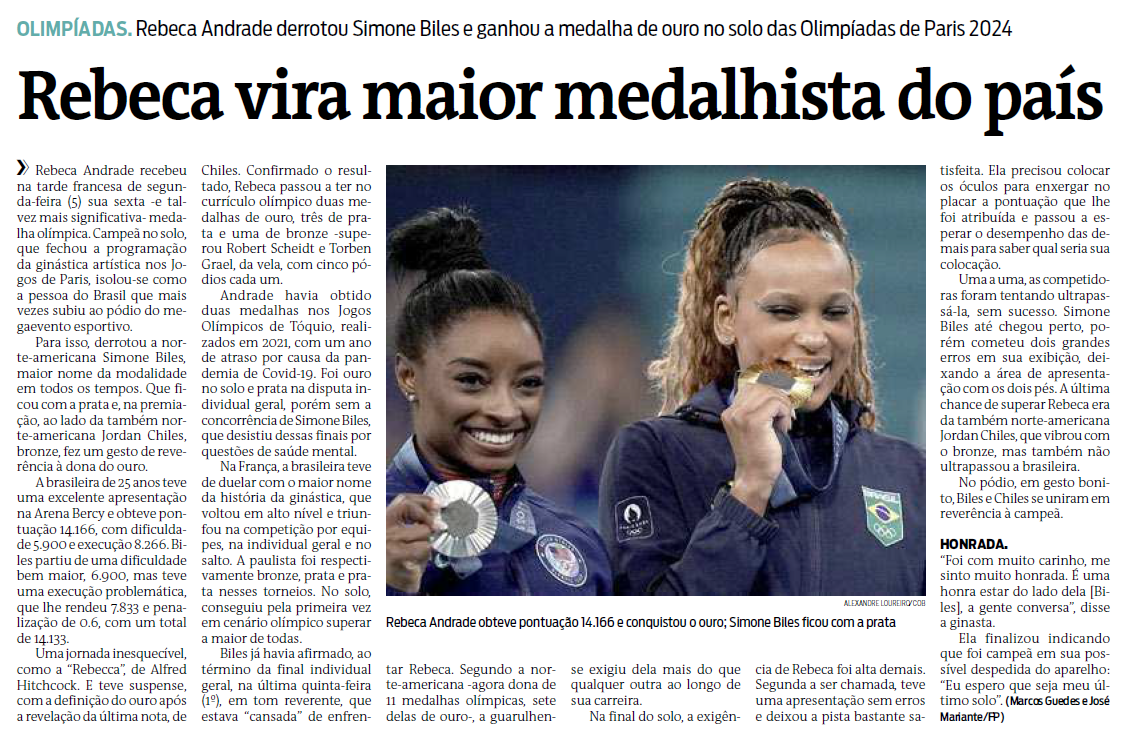 OLIMPÍADAS. Rebeca Andrade derrotou Simone Biles e ganhou a medalha de ouro no solo das Olimpíadas de Paris 2024

Rebeca vira maior medalhista do país

Rebeca Andrade recebeu na tarde francesa de segunda-feira (5) sua sexta -e talvez mais significativa- medalha olímpica. Campeã no solo, que fechou a programação da ginástica artística nos Jogos de Paris, isolou-se como a pessoa do Brasil que mais vezes subiu ao pódio do megaevento esportivo.

Para isso, derrotou a norte-americana Simone Biles, maior nome da modalidade em todos os tempos. Que ficou com a prata e, na premiação, ao lado da também norte-americana Jordan Chiles, bronze, fez um gesto de reverência à dona do ouro.

A brasileira de 25 anos teve uma excelente apresentação na Arena Bercy e obteve pontuação 14.166, com dificuldade 5.900 e execução 8.266. Biles partiu de uma dificuldade bem maior, 6.900, mas teve uma execução problemática, que lhe rendeu 7.833 e penalização de 0.6, com um total de 14.133.

Uma jornada inesquecível, como a "Rebecca", de Alfred Hitchcock. E teve suspense, com a definição do ouro após a revelação da última nota, de Chiles. Confirmado o resultado, Rebeca passou a ter no currículo olímpico duas medalhas de ouro, três de prata e uma de bronze -superou Robert Scheidt e Torben Grael, da vela, com cinco pódios cada um.

Andrade havia obtido duas medalhas nos Jogos Olímpicos de Tóquio, realizados em 2021, com um ano de atraso por causa da pandemia de Covid-19. Foi ouro no solo e prata na disputa individual geral, porém sem a concorrência de Simone Biles, que desistiu dessas finais por questões de saúde mental.

Na França, a brasileira teve de duelar com o maior nome da história da ginástica, que voltou em alto nível e triunfou na competição por equipes, na individual geral e no salto. A paulista foi respectivamente bronze, prata e prata nesses torneios. No solo, conseguiu pela primeira vez em cenário olímpico superar a maior de todas.

Biles já havia afirmado, ao término da final individual geral, na última quinta-feira (1º), em tom reverente, que estava "cansada" de enfrentar Rebeca. Segundo a norte-americana -agora dona de 11 medalhas olímpicas, sete delas de ouro-, a guarulhense exigiu dela mais do que qualquer outra ao longo de sua carreira.

Na final do solo, a exigência de Rebeca foi alta demais. Segunda a ser chamada, teve uma apresentação sem erros e deixou a pista bastante satisfeita. Ela precisou colocar os óculos para enxergar no placar a pontuação que lhe foi atribuída e passou a esperar o desempenho das demais para saber qual seria sua colocação.

Uma a uma, as competidoras foram tentando ultrapassá-la, sem sucesso. Simone Biles até chegou perto, porém cometeu dois grandes erros em sua exibição, deixando a área de apresentação com os dois pés. A última chance de superar Rebeca era da também norte-americana Jordan Chiles, que vibrou com o bronze, mas também não ultrapassou a brasileira.

No pódio, em gesto bonito, Biles e Chiles se uniram em reverência à campeã.

HONRADA.
"Foi com muito carinho, me sinto muito honrada. É uma honra estar do lado dela [Biles], a gente conversa", disse a ginasta.

Ela finalizou indicando que foi campeã em sua possível despedida do aparelho: "Eu espero que seja meu último solo". (Marcos Guedes e José Mariante/FP)

ALEXANDRE LOUREIRO/COB
Rebeca Andrade obteve pontuação 14.166 e conquistou o ouro; Simone Biles ficou com a prata